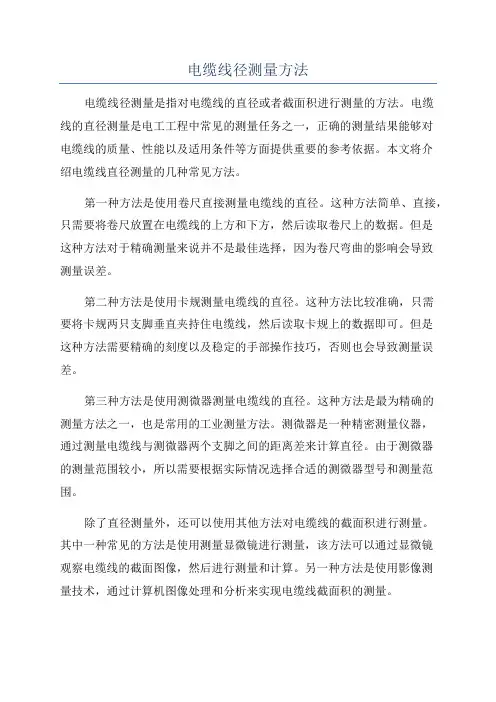 电缆线径测量方法

电缆线径测量是指对电缆线的直径或者截面积进行测量的方法。电缆线的直径测量是电工工程中常见的测量任务之一，正确的测量结果能够对电缆线的质量、性能以及适用条件等方面提供重要的参考依据。本文将介绍电缆线直径测量的几种常见方法。

第一种方法是使用卷尺直接测量电缆线的直径。这种方法简单、直接，只需要将卷尺放置在电缆线的上方和下方，然后读取卷尺上的数据。但是这种方法对于精确测量来说并不是最佳选择，因为卷尺弯曲的影响会导致测量误差。

第二种方法是使用卡规测量电缆线的直径。这种方法比较准确，只需要将卡规两只支脚垂直夹持住电缆线，然后读取卡规上的数据即可。但是这种方法需要精确的刻度以及稳定的手部操作技巧，否则也会导致测量误差。

第三种方法是使用测微器测量电缆线的直径。这种方法是最为精确的测量方法之一，也是常用的工业测量方法。测微器是一种精密测量仪器，通过测量电缆线与测微器两个支脚之间的距离差来计算直径。由于测微器的测量范围较小，所以需要根据实际情况选择合适的测微器型号和测量范围。

除了直径测量外，还可以使用其他方法对电缆线的截面积进行测量。其中一种常见的方法是使用测量显微镜进行测量，该方法可以通过显微镜观察电缆线的截面图像，然后进行测量和计算。另一种方法是使用影像测量技术，通过计算机图像处理和分析来实现电缆线截面积的测量。